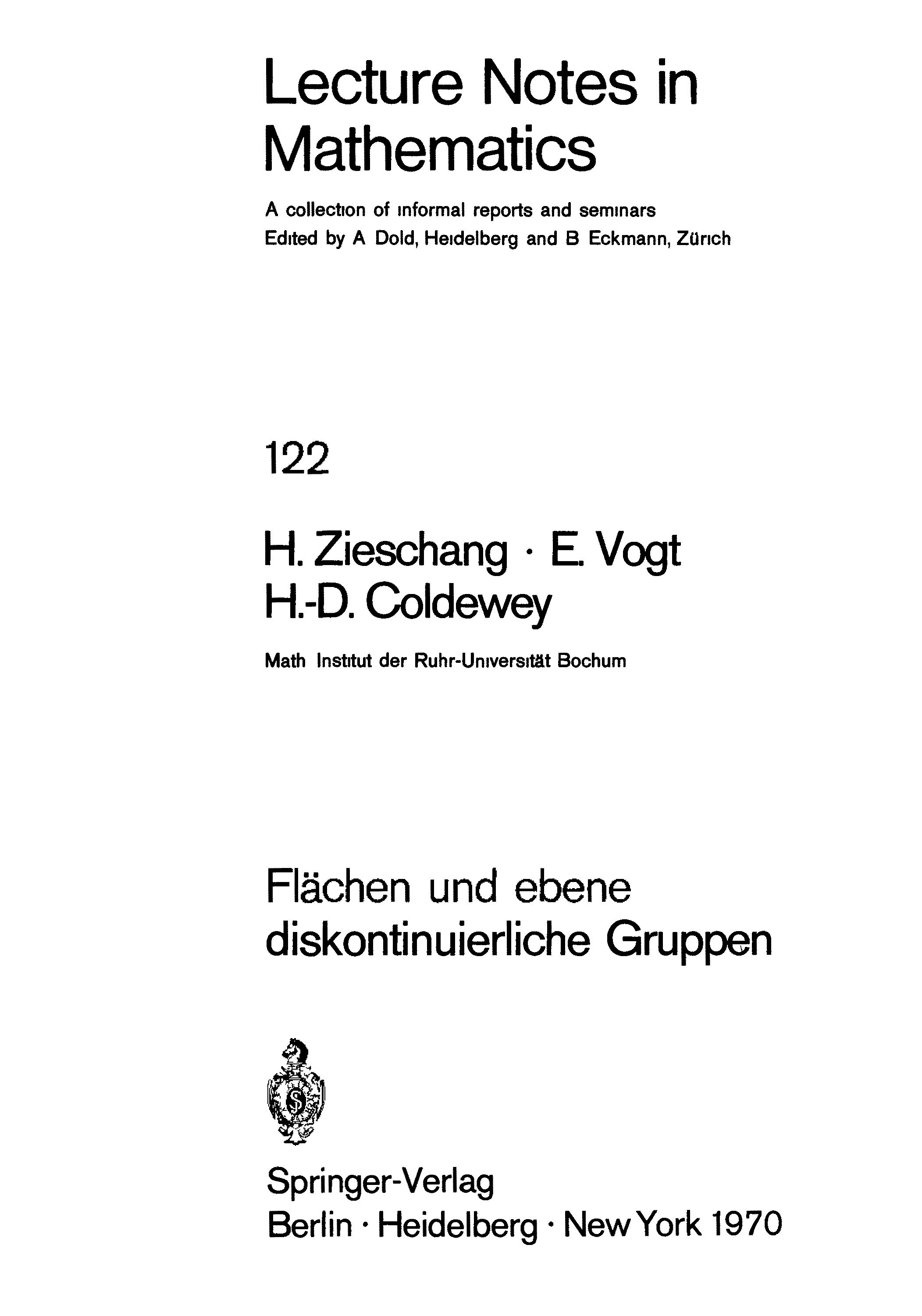 Lecture Notes in Mathematics

A collection of informal reports and seminars
Edited by A Dold, Heidelberg and B Eckmann, Zürich

122

H. Zieschang · E. Vogt
H.-D. Coldewey

Math Institut der Ruhr-Universität Bochum

Flächen und ebene diskontinuierliche Gruppen

Springer-Verlag
Berlin · Heidelberg · New York 1970